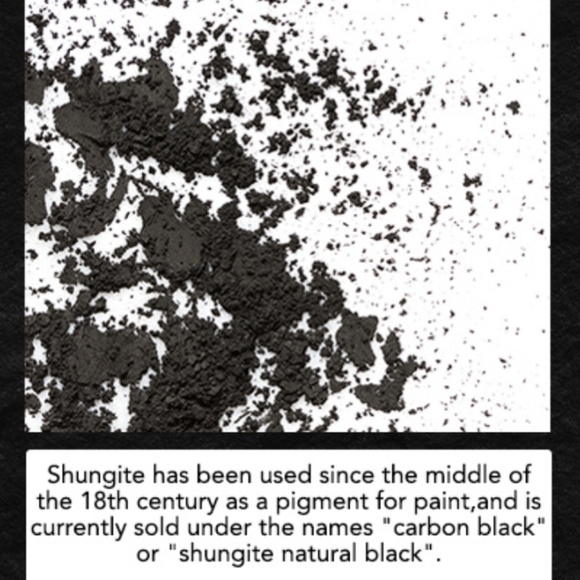 Shungite has been used since the middle of the 18th century as a pigment for paint,and is currently sold under the names "carbon black" or "shungite natural black".